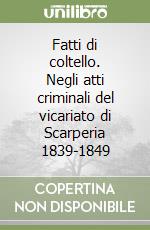 unilibro

Fatti di coltello. Negli atti criminali del vicariato di Scarperia 1839-1849

COPERTINA NON DISPONIBILE